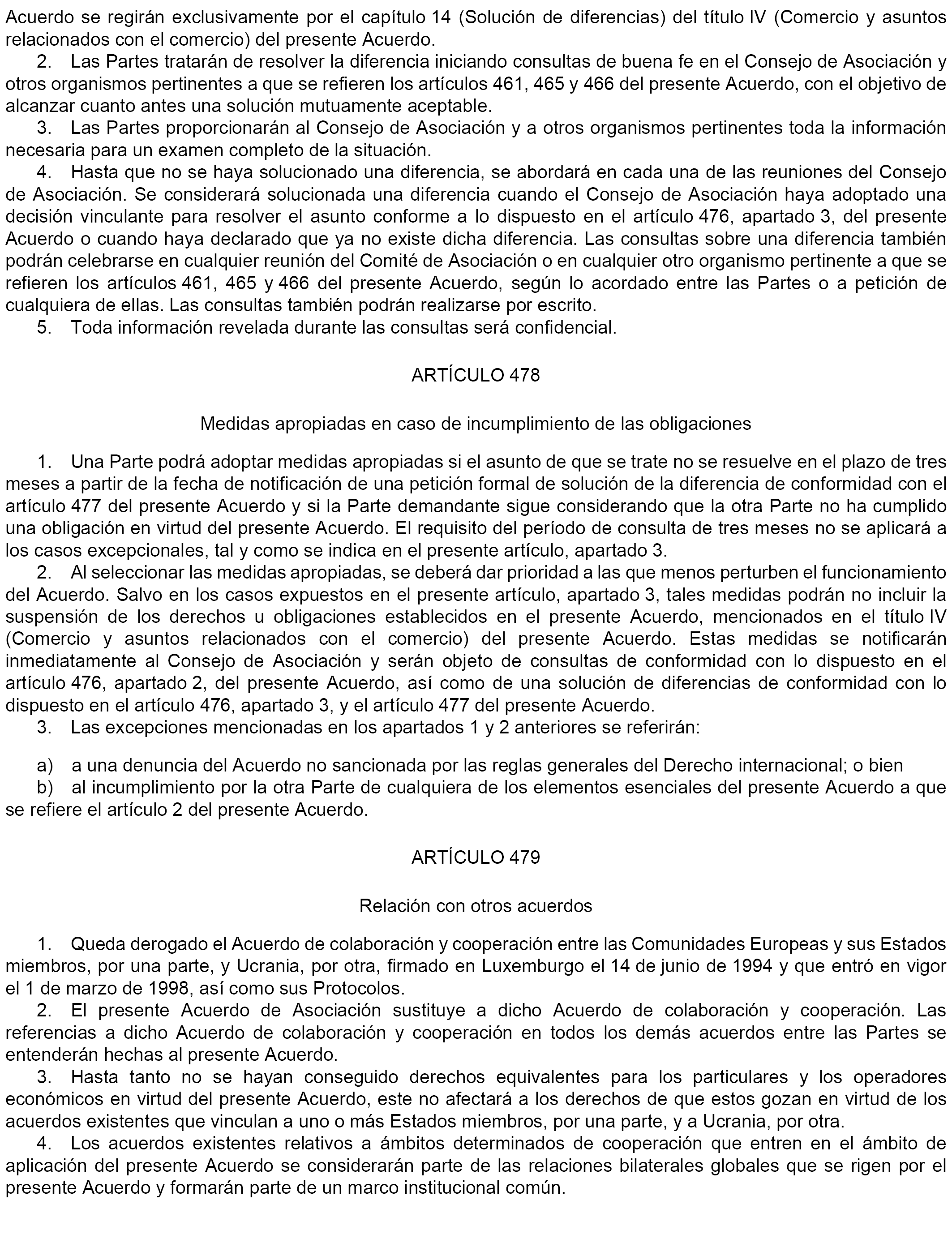 Acuerdo se regirán exclusivamente por el capítulo 14 (Solución de diferencias) del título IV (Comercio y asuntos relacionados con el comercio) del presente Acuerdo.

2. Las Partes tratarán de resolver la diferencia iniciando consultas de buena fe en el Consejo de Asociación y otros organismos pertinentes a que se refieren los artículos 461, 465 y 466 del presente Acuerdo, con el objetivo de alcanzar cuanto antes una solución mutuamente aceptable.

3. Las Partes proporcionarán al Consejo de Asociación y a otros organismos pertinentes toda la información necesaria para un examen completo de la situación.

4. Hasta que no se haya solucionado una diferencia, se abordará en cada una de las reuniones del Consejo de Asociación. Se considerará solucionada una diferencia cuando el Consejo de Asociación haya adoptado una decisión vinculante para resolver el asunto conforme a lo dispuesto en el artículo 476, apartado 3, del presente Acuerdo o cuando haya declarado que ya no existe dicha diferencia. Las consultas sobre una diferencia también podrán celebrarse en cualquier reunión del Comité de Asociación o en cualquier otro organismo pertinente a que se refieren los artículos 461, 465 y 466 del presente Acuerdo, según lo acordado entre las Partes o a petición de cualquiera de ellas. Las consultas también podrán realizarse por escrito.

5. Toda información revelada durante las consultas será confidencial.

ARTÍCULO 478

Medidas apropiadas en caso de incumplimiento de las obligaciones

1. Una Parte podrá adoptar medidas apropiadas si el asunto de que se trate no se resuelve en el plazo de tres meses a partir de la fecha de notificación de una petición formal de solución de la diferencia de conformidad con el artículo 477 del presente Acuerdo y si la Parte demandante sigue considerando que la otra Parte no ha cumplido una obligación en virtud del presente Acuerdo. El requisito del período de consulta de tres meses no se aplicará a los casos excepcionales, tal y como se indica en el presente artículo, apartado 3.

2. Al seleccionar las medidas apropiadas, se deberá dar prioridad a las que menos perturben el funcionamiento del Acuerdo. Salvo en los casos expuestos en el presente artículo, apartado 3, tales medidas podrán no incluir la suspensión de los derechos u obligaciones establecidos en el presente Acuerdo, mencionados en el título IV (Comercio y asuntos relacionados con el comercio) del presente Acuerdo. Estas medidas se notificarán inmediatamente al Consejo de Asociación y serán objeto de consultas de conformidad con lo dispuesto en el artículo 476, apartado 2, del presente Acuerdo, así como de una solución de diferencias de conformidad con lo dispuesto en el artículo 476, apartado 3, y el artículo 477 del presente Acuerdo.

3. Las excepciones mencionadas en los apartados 1 y 2 anteriores se referirán:

a) a una denuncia del Acuerdo no sancionada por las reglas generales del Derecho internacional; o bien

b) al incumplimiento por la otra Parte de cualquiera de los elementos esenciales del presente Acuerdo a que se refiere el artículo 2 del presente Acuerdo.

ARTÍCULO 479

Relación con otros acuerdos

1. Queda derogado el Acuerdo de colaboración y cooperación entre las Comunidades Europeas y sus Estados miembros, por una parte, y Ucrania, por otra, firmado en Luxemburgo el 14 de junio de 1994 y que entró en vigor el 1 de marzo de 1998, así como sus Protocolos.

2. El presente Acuerdo de Asociación sustituye a dicho Acuerdo de colaboración y cooperación. Las referencias a dicho Acuerdo de colaboración y cooperación en todos los demás acuerdos entre las Partes se entenderán hechas al presente Acuerdo.

3. Hasta tanto no se hayan conseguido derechos equivalentes para los particulares y los operadores económicos en virtud del presente Acuerdo, este no afectará a los derechos de que estos gozan en virtud de los acuerdos existentes que vinculan a uno o más Estados miembros, por una parte, y a Ucrania, por otra.

4. Los acuerdos existentes relativos a ámbitos determinados de cooperación que entren en el ámbito de aplicación del presente Acuerdo se considerarán parte de las relaciones bilaterales globales que se rigen por el presente Acuerdo y formarán parte de un marco institucional común.